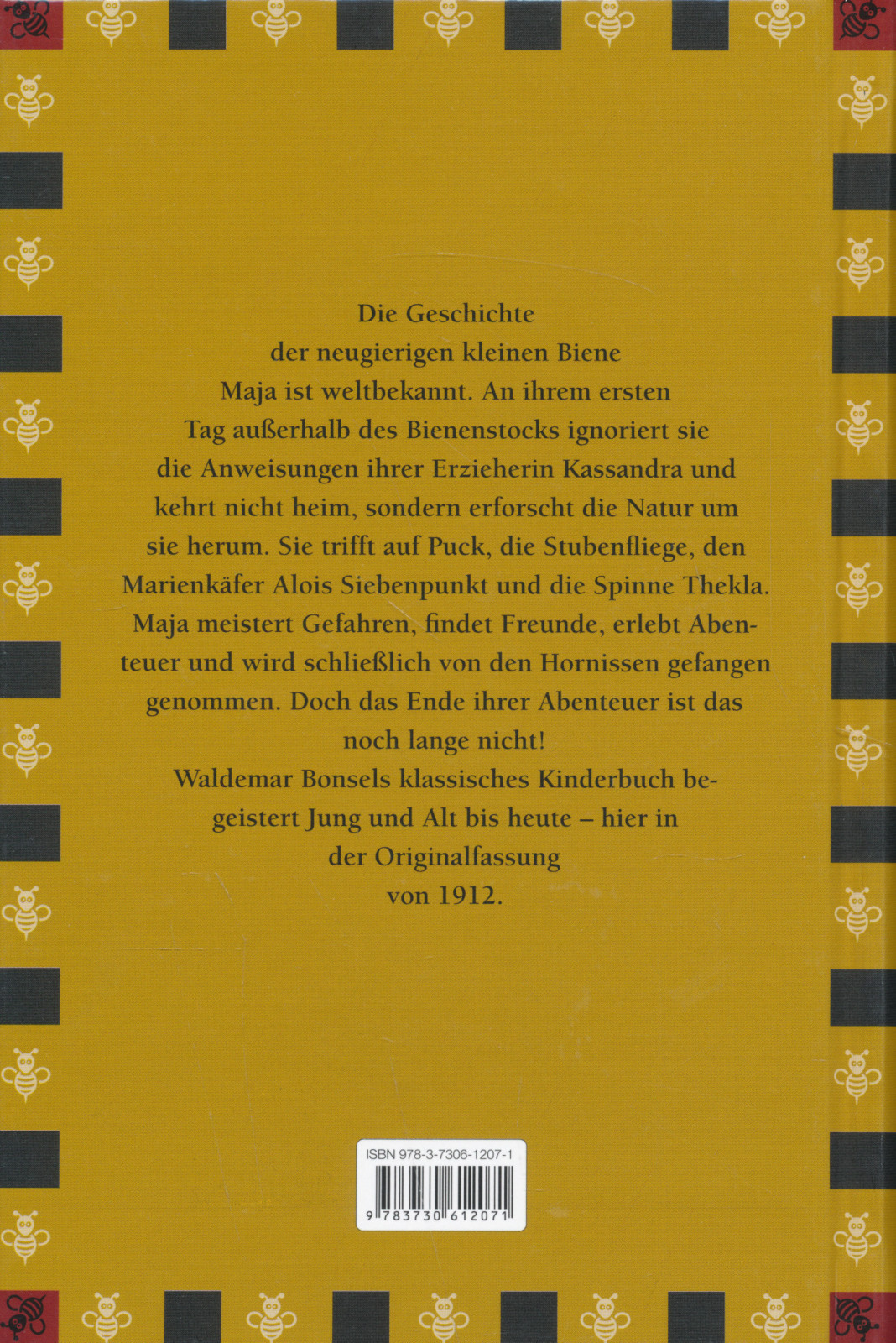 Die Geschichte der neugierigen kleinen Biene Maja ist weltbekannt. An ihrem ersten Tag außerhalb des Bienenstocks ignoriert sie die Anweisungen ihrer Erzieherin Kassandra und kehrt nicht heim, sondern erforscht die Natur um sie herum. Sie trifft auf Puck, die Stubenfliege, den Marienkäfer Alois Siebenpunkt und die Spinne Thekla. Maja meistert Gefahren, findet Freunde, erlebt Abenteuer und wird schließlich von den Hornissen gefangen genommen. Doch das Ende ihrer Abenteuer ist das noch lange nicht!
Waldemar Bonsels klassisches Kinderbuch begeistert Jung und Alt bis heute – hier in der Originalfassung von 1912.

ISBN 978-3-7306-1207-1
9 783730 612071